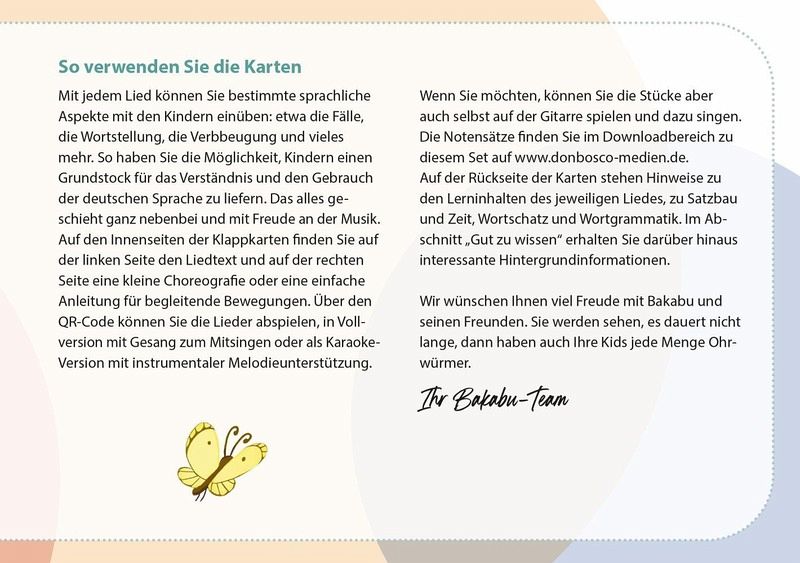 So verwenden Sie die Karten

Mit jedem Lied können Sie bestimmte sprachliche Aspekte mit den Kindern einüben: etwa die Fälle, die Wortstellung, die Verbbeugung und vieles mehr. So haben Sie die Möglichkeit, Kindern einen Grundstock für das Verständnis und den Gebrauch der deutschen Sprache zu liefern. Das alles geschieht ganz nebenbei und mit Freude an der Musik. Auf den Innenseiten der Klappkarten finden Sie auf der linken Seite den Liedtext und auf der rechten Seite eine kleine Choreografie oder eine einfache Anleitung für begleitende Bewegungen. Über den QR-Code können Sie die Lieder abspielen, in Vollversion mit Gesang zum Mitsingen oder als Karaoke-Version mit instrumentaler Melodieunterstützung.

Wenn Sie möchten, können Sie die Stücke aber auch selbst auf der Gitarre spielen und dazu singen. Die Notensätze finden Sie im Downloadbereich zu diesem Set auf www.donbosco-medien.de.
Auf der Rückseite der Karten stehen Hinweise zu den Lerninhalten des jeweiligen Liedes, zu Satzbau und Zeit, Wortschatz und Wortgrammatik. Im Abschnitt „Gut zu wissen“ erhalten Sie darüber hinaus interessante Hintergrundinformationen.

Wir wünschen Ihnen viel Freude mit Bakabu und seinen Freunden. Sie werden sehen, es dauert nicht lange, dann haben auch Ihre Kids jede Menge Ohrwürmer.

Ihr Bakabu-Team